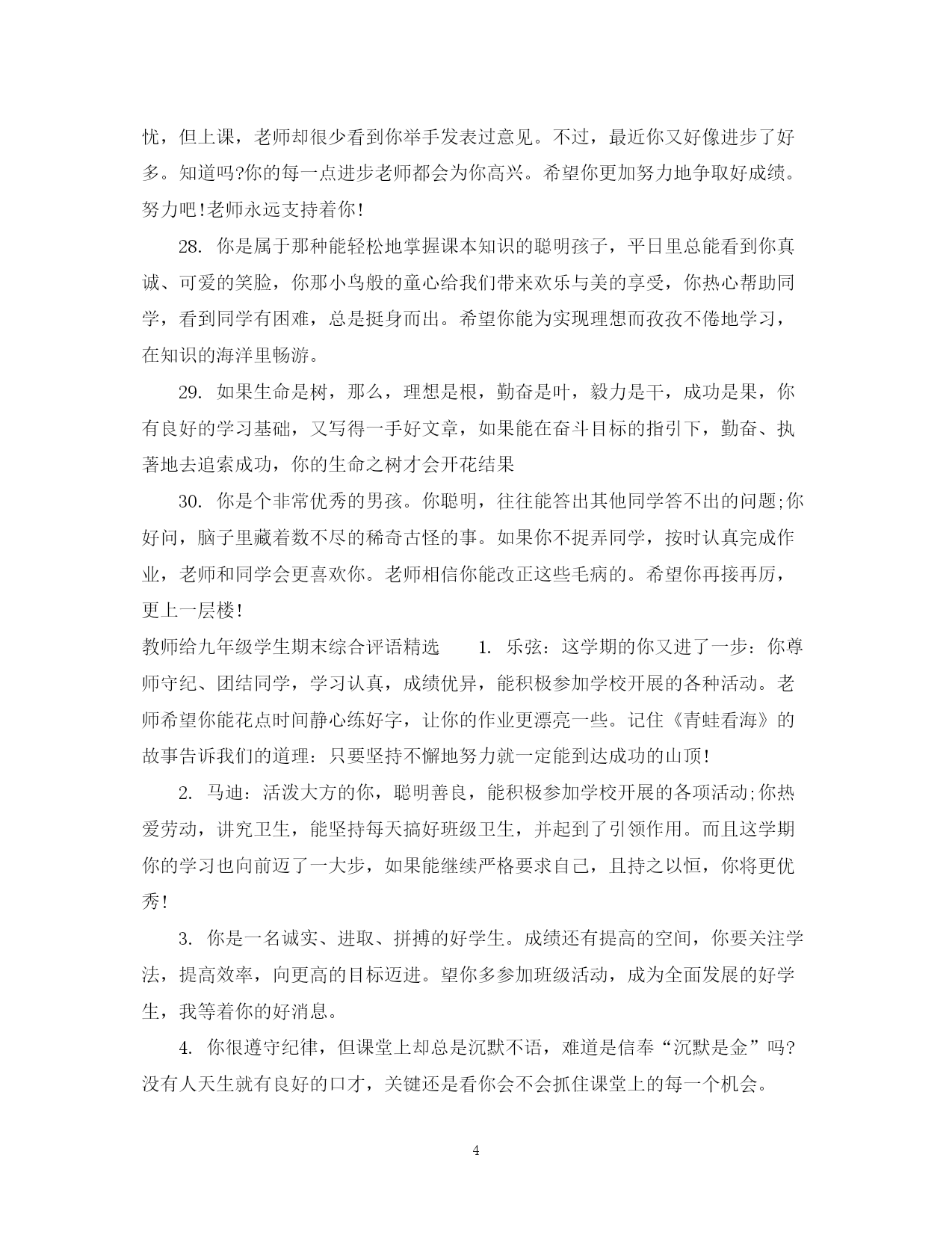 忧，但上课，老师却很少看到你举手发表过意见。不过，最近你又好像进步了好多。知道吗?你的每一点进步老师都会为你高兴。希望你更加努力地争取好成绩。努力吧!老师永远支持着你!

28. 你是属于那种能轻松地掌握课本知识的聪明孩子，平日里总能看到你真诚、可爱的笑脸，你那小鸟般的童心给我们带来欢乐与美的享受，你热心帮助同学，看到同学有困难，总是挺身而出。希望你能为实现理想而孜孜不倦地学习，在知识的海洋里畅游。

29. 如果生命是树，那么，理想是根，勤奋是叶，毅力是干，成功是果，你有良好的学习基础，又写得一手好文章，如果能在奋斗目标的指引下，勤奋、执著地去追索成功，你的生命之树才会开花结果

30. 你是个非常优秀的男孩。你聪明，往往能答出其他同学答不出的问题;你好问，脑子里藏着数不尽的稀奇古怪的事。如果你不捉弄同学，按时认真完成作业，老师和同学会更喜欢你。老师相信你能改正这些毛病的。希望你再接再厉，更上一层楼!

教师给九年级学生期末综合评语精选　　1. 乐弦：这学期的你又进了一步：你尊师守纪、团结同学，学习认真，成绩优异，能积极参加学校开展的各种活动。老师希望你能花点时间静心练好字，让你的作业更漂亮一些。记住《青蛙看海》的故事告诉我们的道理：只要坚持不懈地努力就一定能到达成功的山顶!

2. 马迪：活泼大方的你，聪明善良，能积极参加学校开展的各项活动;你热爱劳动，讲究卫生，能坚持每天搞好班级卫生，并起到了引领作用。而且这学期你的学习也向前迈了一大步，如果能继续严格要求自己，且持之以恒，你将更优秀!

3. 你是一名诚实、进取、拼搏的好学生。成绩还有提高的空间，你要关注学法，提高效率，向更高的目标迈进。望你多参加班级活动，成为全面发展的好学生，我等着你的好消息。

4. 你很遵守纪律，但课堂上却总是沉默不语，难道是信奉“沉默是金”吗?没有人天生就有良好的口才，关键还是看你会不会抓住课堂上的每一个机会。

4